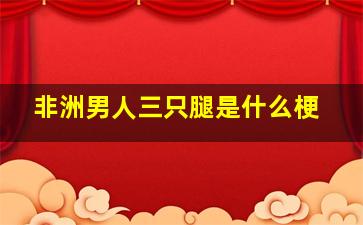 非洲男人三只腿是什么梗